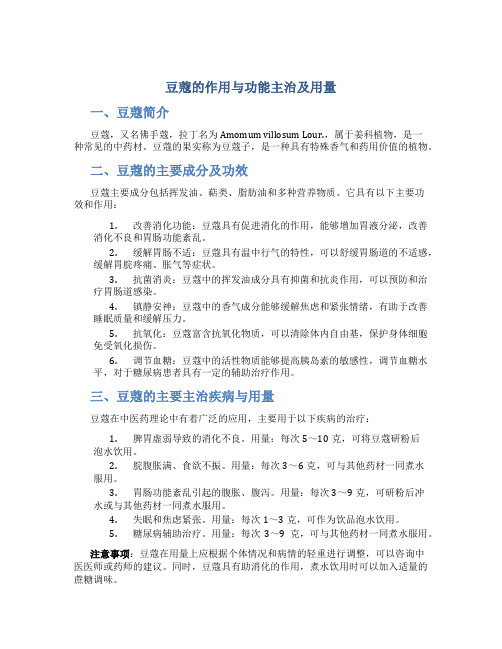 豆蔻的作用与功能主治及用量

一、豆蔻简介

豆蔻，又名佛手蔻，拉丁名为 Amomum villosum Lour.，属于姜科植物，是一种常见的中药材。豆蔻的果实称为豆蔻子，是一种具有特殊香气和药用价值的植物。

二、豆蔻的主要成分及功效

豆蔻主要成分包括挥发油、萜类、脂肪油和多种营养物质。它具有以下主要功效和作用：

1. 改善消化功能：豆蔻具有促进消化的作用，能够增加胃液分泌，改善消化不良和胃肠功能紊乱。

2. 缓解胃肠不适：豆蔻具有温中行气的特性，可以舒缓胃肠道的不适感，缓解胃脘疼痛、胀气等症状。

3. 抗菌消炎：豆蔻中的挥发油成分具有抑菌和抗炎作用，可以预防和治疗胃肠道感染。

4. 镇静安神：豆蔻中的香气成分能够缓解焦虑和紧张情绪，有助于改善睡眠质量和缓解压力。

5. 抗氧化：豆蔻富含抗氧化物质，可以清除体内自由基，保护身体细胞免受氧化损伤。

6. 调节血糖：豆蔻中的活性物质能够提高胰岛素的敏感性，调节血糖水平，对于糖尿病患者具有一定的辅助治疗作用。

三、豆蔻的主要主治疾病与用量

豆蔻在中医药理论中有着广泛的应用，主要用于以下疾病的治疗：

1. 脾胃虚弱导致的消化不良。用量：每次 5～10 克，可将豆蔻研粉后泡水饮用。

2. 脘腹胀满、食欲不振。用量：每次 3～6 克，可与其他药材一同煮水服用。

3. 胃肠功能紊乱引起的腹胀、腹泻。用量：每次 3～9 克，可研粉后冲水或与其他药材一同煮水服用。

4. 失眠和焦虑紧张。用量：每次 1～3 克，可作为饮品泡水饮用。

5. 糖尿病辅助治疗。用量：每次 3～9 克，可与其他药材一同煮水服用。

注意事项：豆蔻在用量上应根据个体情况和病情的轻重进行调整，可以咨询中医医师或药师的建议。同时，豆蔻具有助消化的作用，煮水饮用时可以加入适量的蔗糖调味。